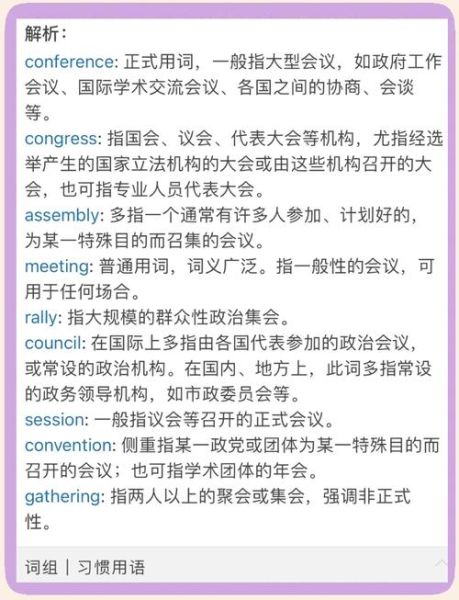 解析：

conference: 正式用词，一般指大型会议，如政府工作会议、国际学术交流会议、各国之间的协商、会谈等。

congress: 指国会、议会、代表大会等机构，尤指经选举产生的国家立法机构的大会或由这些机构召开的大会，也可指专业人员代表大会。

assembly: 多指一个通常有许多人参加、计划好的，为某一特殊目的而召集的会议。

meeting: 普通用词，词义广泛。指一般性的会议，可用于任何场合。

rally: 指大规模的群众性政治集会。

council: 在国际上多指由各国代表参加的政治会议，或常设的政治机构。在国内、地方上，此词多指常设的政务领导机构，如市政委员会等。

session: 一般指议会等召开的正式会议。

convention: 侧重指某一政党或团体为某一特殊目的而召开的会议；也可指学术团体的年会。

gathering: 指两人以上的聚会或集会，强调非正式性。

词组 | 习惯用语